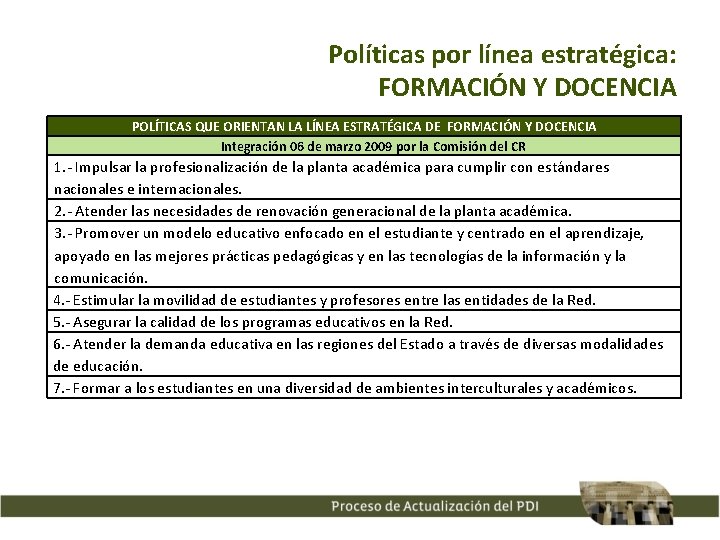 Políticas por línea estratégica:
FORMACIÓN Y DOCENCIA

| POLÍTICAS QUE ORIENTAN LA LÍNEA ESTRATÉGICA DE FORMACIÓN Y DOCENCIA |
|---|
| Integración 06 de marzo 2009 por la Comisión del CR |
| 1.- Impulsar la profesionalización de la planta académica para cumplir con estándares nacionales e internacionales. |
| 2.- Atender las necesidades de renovación generacional de la planta académica. |
| 3.- Promover un modelo educativo enfocado en el estudiante y centrado en el aprendizaje, apoyado en las mejores prácticas pedagógicas y en las tecnologías de la información y la comunicación. |
| 4.- Estimular la movilidad de estudiantes y profesores entre las entidades de la Red. |
| 5.- Asegurar la calidad de los programas educativos en la Red. |
| 6.- Atender la demanda educativa en las regiones del Estado a través de diversas modalidades de educación. |
| 7.- Formar a los estudiantes en una diversidad de ambientes interculturales y académicos. |

Proceso de Actualización del PDI